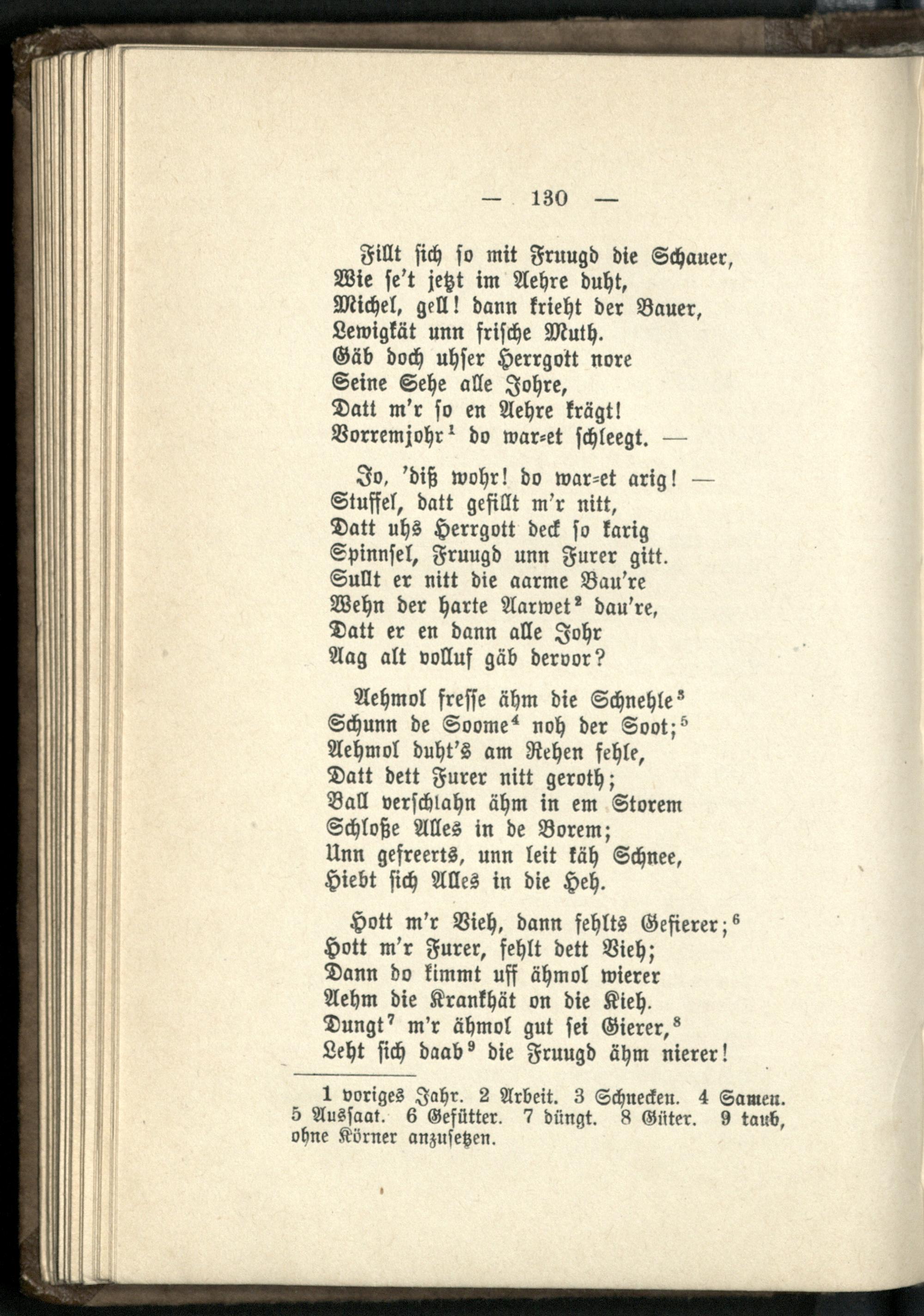 — 130 —

Fillt sich so mit Fruugd die Schauer,
Wie se't jetzt im Aehre duht,
Michel, gell! dann krieht der Bauer,
Lewigkät unn frische Muth.
Gäb doch uhser Herrgott nore
Seine Sehe alle Johre,
Datt m'r so en Aehre krägt!
Vorremjohr$^1$ do war=et schleegt. —

Jo, 'diß wohr! do war=et arig! —
Stuffel, datt gefillt m'r nitt,
Datt uhs Herrgott deck so karig
Spinnsel, Fruugd unn Furer gitt.
Sullt er nitt die aarme Bau're
Wehn der harte Aarwet$^2$ dau're,
Datt er en dann alle Johr
Aag alt volluf gäb dervor?

Aehmol fresse ähm die Schnehle$^3$
Schunn de Soome$^4$ noh der Soot;$^5$
Aehmol duht's am Rehen fehle,
Datt dett Furer nitt geroth;
Ball verschlahn ähm in em Storem
Schloße Alles in de Borem;
Unn gefreerts, unn leit käh Schnee,
Hiebt sich Alles in die Heh.

Hott m'r Vieh, dann fehlts Gefierer;$^6$
Hott m'r Furer, fehlt dett Vieh;
Dann do kimmt uff ähmol wierer
Aehm die Krankhät on die Kieh.
Dungt$^7$ m'r ähmol gut sei Gierer,$^8$
Leht sich daab$^9$ die Fruugd ähm nierer!

1 voriges Jahr. 2 Arbeit. 3 Schnecken. 4 Samen. 5 Aussaat. 6 Gefütter. 7 düngt. 8 Güter. 9 taub, ohne Körner anzusetzen.